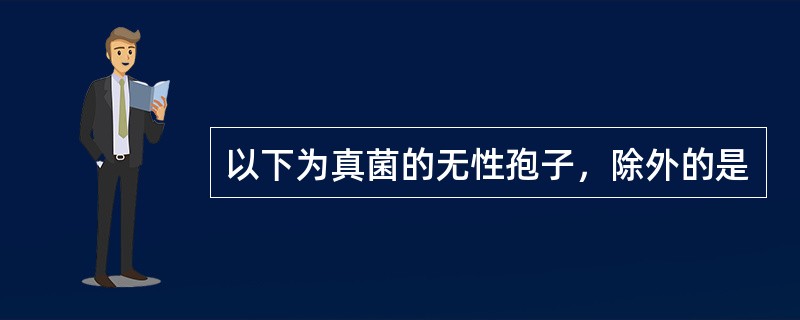 以下为真菌的无性孢子，除外的是